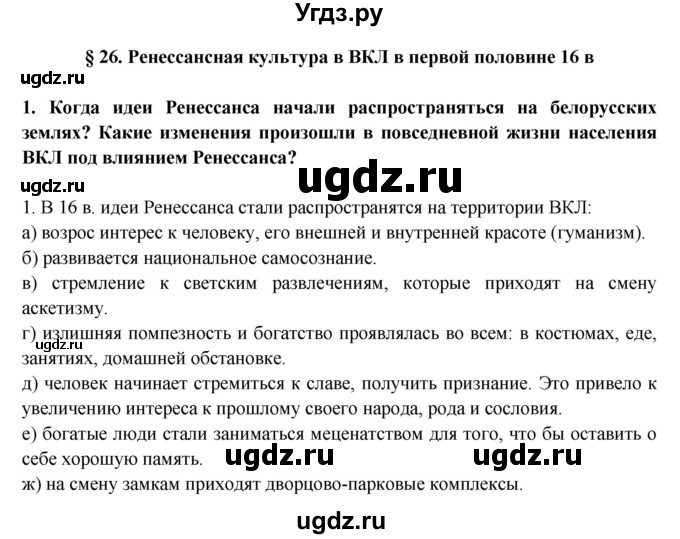 Угдз.ру

§ 26. Ренессансная культура в ВКЛ в первой половине 16 в

ugdz.ru

1. Когда идеи Ренессанса начали распространяться на белорусских землях? Какие изменения произошли в повседневной жизни населения ВКЛ под влиянием Ренессанса?

ugdz.ru

ugdz.ru

1. В 16 в. идеи Ренессанса стали распространятся на территории ВКЛ:
а) возрос интерес к человеку, его внешней и внутренней красоте (гуманизм).
б) развивается национальное самосознание.
в) стремление к светским развлечениям, которые приходят на смену аскетизму.
г) излишняя помпезность и богатство проявлялась во всем: в костюмах, еде, занятиях, домашней обстановке.

ugdz.ru

д) человек начинает стремиться к славе, получить признание. Это привело к увеличению интереса к прошлому своего народа, рода и сословия.
е) богатые люди стали заниматься меценатством для того, что бы оставить о себе хорошую память.

ugdz.ru ugdz.ru

ж) на смену замкам приходят дворцово-парковые комплексы.

ugdz.ru